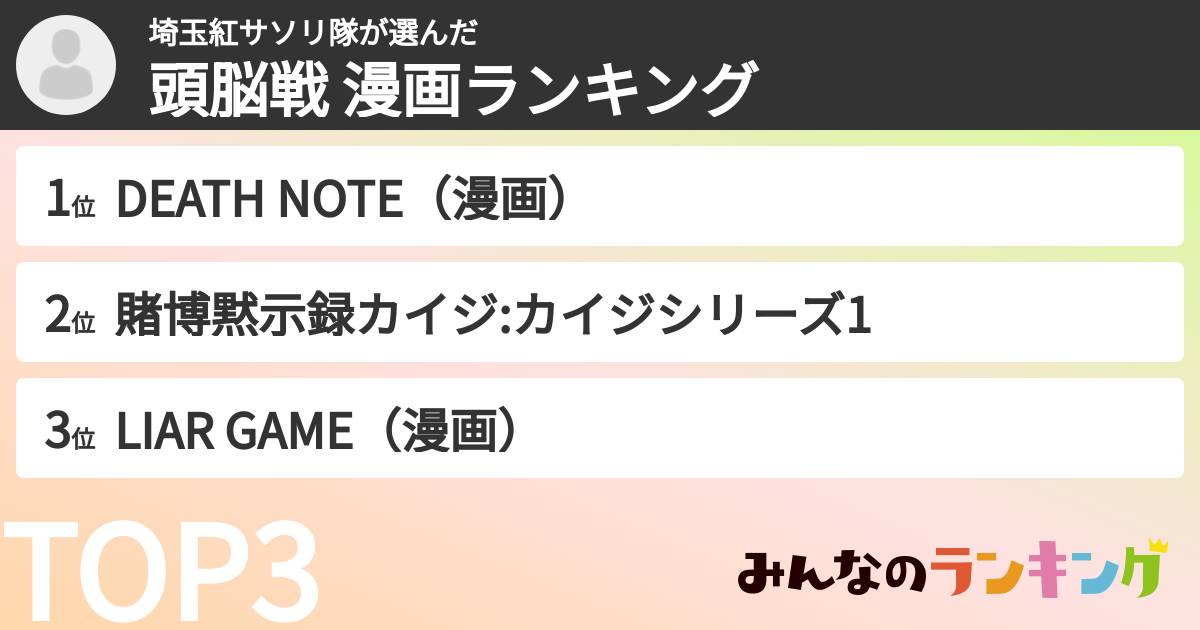 埼玉紅サソリ隊が選んだ
頭脳戦 漫画ランキング

1位 DEATH NOTE（漫画）

2位 賭博黙示録カイジ:カイジシリーズ1

3位 LIAR GAME（漫画）

TOP3

みんなのランキング